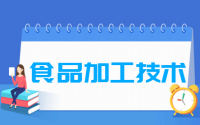 食品加工技术